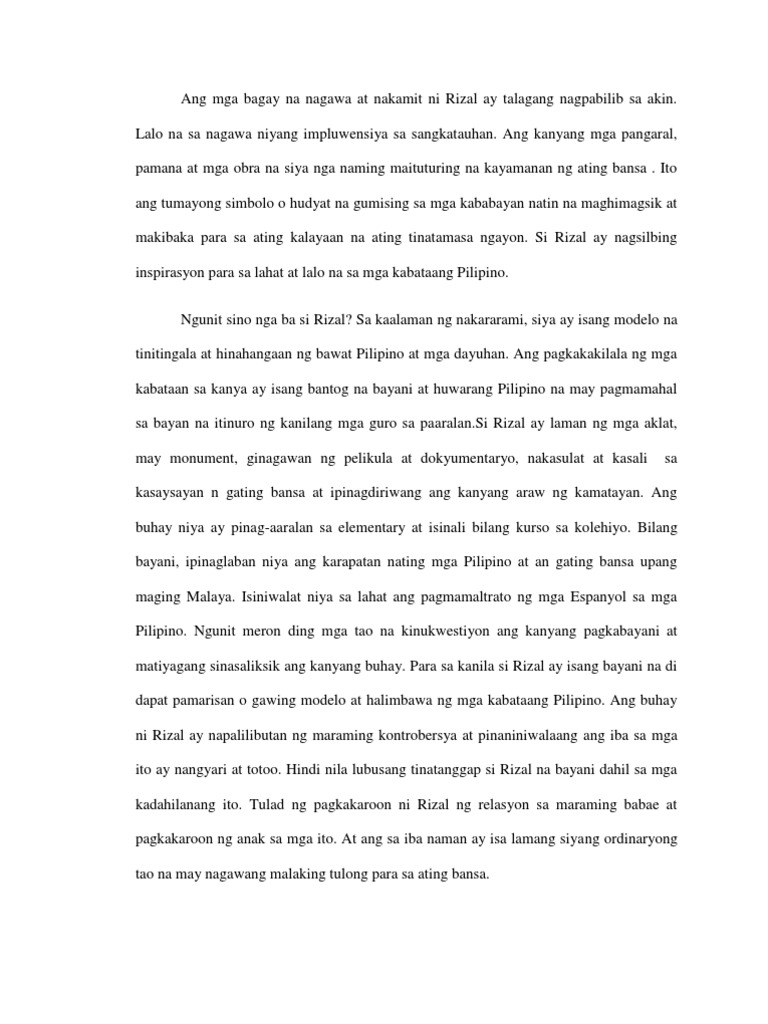 Ang mga bagay na nagawa at nakamit ni Rizal ay talagang nagpabilib sa akin. Lalo na sa nagawa niyang impluwensiya sa sangkatauhan. Ang kanyang mga pangaral, pamana at mga obra na siya nga naming maituturing na kayamanan ng ating bansa . Ito ang tumayong simbolo o hudyat na gumising sa mga kababayan natin na maghimagsik at makibaka para sa ating kalayaan na ating tinatamasa ngayon. Si Rizal ay nagsilbing inspirasyon para sa lahat at lalo na sa mga kabataang Pilipino.

Ngunit sino nga ba si Rizal? Sa kaalaman ng nakararami, siya ay isang modelo na tinitingala at hinahangaan ng bawat Pilipino at mga dayuhan. Ang pagkakakilala ng mga kabataan sa kanya ay isang bantog na bayani at huwarang Pilipino na may pagmamahal sa bayan na itinuro ng kanilang mga guro sa paaralan.Si Rizal ay laman ng mga aklat, may monument, ginagawan ng pelikula at dokyumentaryo, nakasulat at kasali sa kasaysayan n gating bansa at ipinagdiriwang ang kanyang araw ng kamatayan. Ang buhay niya ay pinag-aaralan sa elementary at isinali bilang kurso sa kolehiyo. Bilang bayani, ipinaglaban niya ang karapatan nating mga Pilipino at an gating bansa upang maging Malaya. Isiniwalat niya sa lahat ang pagmamaltrato ng mga Espanyol sa mga Pilipino. Ngunit meron ding mga tao na kinukwestiyon ang kanyang pagkabayani at matiyagang sinasaliksik ang kanyang buhay. Para sa kanila si Rizal ay isang bayani na di dapat pamarisan o gawing modelo at halimbawa ng mga kabataang Pilipino. Ang buhay ni Rizal ay napalilibutan ng maraming kontrobersya at pinaniniwalaang ang iba sa mga ito ay nangyari at totoo. Hindi nila lubusang tinatanggap si Rizal na bayani dahil sa mga kadahilanang ito. Tulad ng pagkakaroon ni Rizal ng relasyon sa maraming babae at pagkakaroon ng anak sa mga ito. At ang sa iba naman ay isa lamang siyang ordinaryong tao na may nagawang malaking tulong para sa ating bansa.